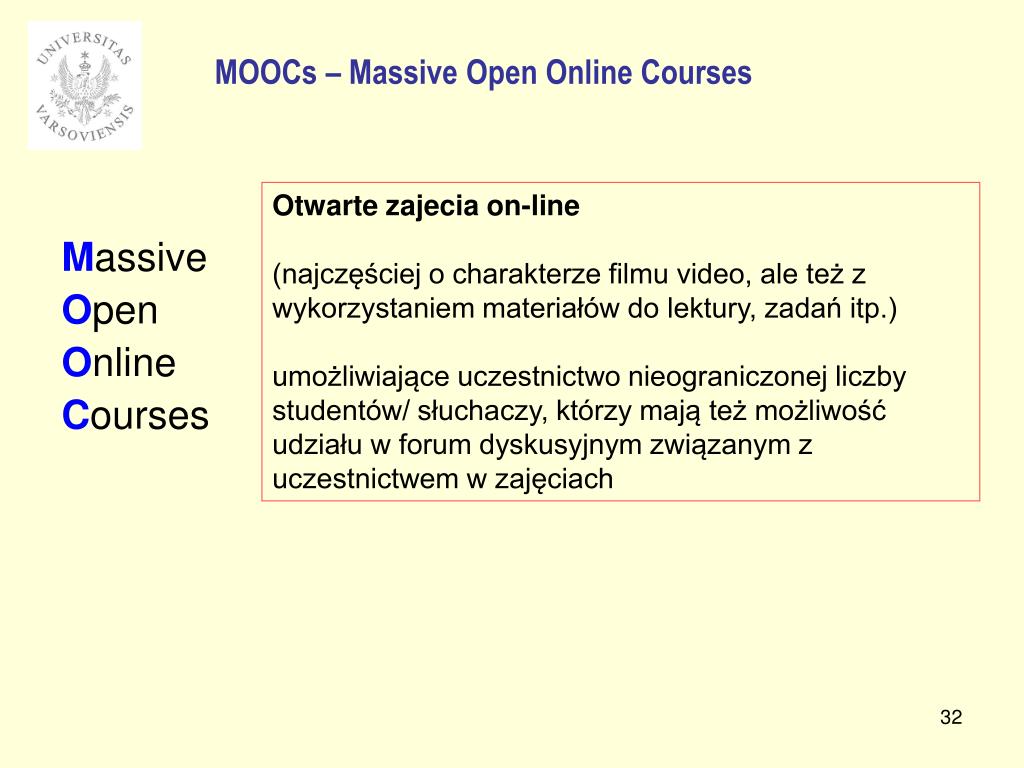 UNIVERSITAS VARSOVIENSIS

MOOCs – Massive Open Online Courses

Massive
Open
Online
Courses

Otwarte zajecia on-line

(najczęściej o charakterze filmu video, ale też z wykorzystaniem materiałów do lektury, zadań itp.)

umożliwiające uczestnictwo nieograniczonej liczby studentów/ słuchaczy, którzy mają też możliwość udziału w forum dyskusyjnym związanym z uczestnictwem w zajęciach

32